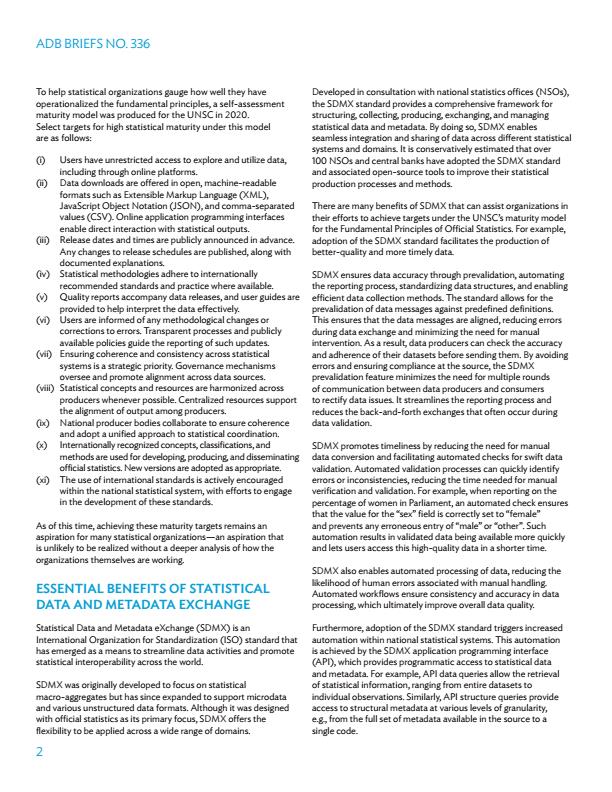 ADB BRIEFS NO. 336

To help statistical organizations gauge how well they have operationalized the fundamental principles, a self-assessment maturity model was produced for the UNSC in 2020. Select targets for high statistical maturity under this model are as follows:

(i) Users have unrestricted access to explore and utilize data, including through online platforms.
(ii) Data downloads are offered in open, machine-readable formats such as Extensible Markup Language (XML), JavaScript Object Notation (JSON), and comma-separated values (CSV). Online application programming interfaces enable direct interaction with statistical outputs.
(iii) Release dates and times are publicly announced in advance. Any changes to release schedules are published, along with documented explanations.
(iv) Statistical methodologies adhere to internationally recommended standards and practice where available.
(v) Quality reports accompany data releases, and user guides are provided to help interpret the data effectively.
(vi) Users are informed of any methodological changes or corrections to errors. Transparent processes and publicly available policies guide the reporting of such updates.
(vii) Ensuring coherence and consistency across statistical systems is a strategic priority. Governance mechanisms oversee and promote alignment across data sources.
(viii) Statistical concepts and resources are harmonized across producers whenever possible. Centralized resources support the alignment of output among producers.
(ix) National producer bodies collaborate to ensure coherence and adopt a unified approach to statistical coordination.
(x) Internationally recognized concepts, classifications, and methods are used for developing, producing, and disseminating official statistics. New versions are adopted as appropriate.
(xi) The use of international standards is actively encouraged within the national statistical system, with efforts to engage in the development of these standards.

As of this time, achieving these maturity targets remains an aspiration for many statistical organizations—an aspiration that is unlikely to be realized without a deeper analysis of how the organizations themselves are working.

ESSENTIAL BENEFITS OF STATISTICAL DATA AND METADATA EXCHANGE

Statistical Data and Metadata eXchange (SDMX) is an International Organization for Standardization (ISO) standard that has emerged as a means to streamline data activities and promote statistical interoperability across the world.

SDMX was originally developed to focus on statistical macro-aggregates but has since expanded to support microdata and various unstructured data formats. Although it was designed with official statistics as its primary focus, SDMX offers the flexibility to be applied across a wide range of domains.

Developed in consultation with national statistics offices (NSOs), the SDMX standard provides a comprehensive framework for structuring, collecting, producing, exchanging, and managing statistical data and metadata. By doing so, SDMX enables seamless integration and sharing of data across different statistical systems and domains. It is conservatively estimated that over 100 NSOs and central banks have adopted the SDMX standard and associated open-source tools to improve their statistical production processes and methods.

There are many benefits of SDMX that can assist organizations in their efforts to achieve targets under the UNSC's maturity model for the Fundamental Principles of Official Statistics. For example, adoption of the SDMX standard facilitates the production of better-quality and more timely data.

SDMX ensures data accuracy through prevalidation, automating the reporting process, standardizing data structures, and enabling efficient data collection methods. The standard allows for the prevalidation of data messages against predefined definitions. This ensures that the data messages are aligned, reducing errors during data exchange and minimizing the need for manual intervention. As a result, data producers can check the accuracy and adherence of their datasets before sending them. By avoiding errors and ensuring compliance at the source, the SDMX prevalidation feature minimizes the need for multiple rounds of communication between data producers and consumers to rectify data issues. It streamlines the reporting process and reduces the back-and-forth exchanges that often occur during data validation.

SDMX promotes timeliness by reducing the need for manual data conversion and facilitating automated checks for swift data validation. Automated validation processes can quickly identify errors or inconsistencies, reducing the time needed for manual verification and validation. For example, when reporting on the percentage of women in Parliament, an automated check ensures that the value for the "sex" field is correctly set to "female" and prevents any erroneous entry of "male" or "other". Such automation results in validated data being available more quickly and lets users access this high-quality data in a shorter time.

SDMX also enables automated processing of data, reducing the likelihood of human errors associated with manual handling. Automated workflows ensure consistency and accuracy in data processing, which ultimately improve overall data quality.

Furthermore, adoption of the SDMX standard triggers increased automation within national statistical systems. This automation is achieved by the SDMX application programming interface (API), which provides programmatic access to statistical data and metadata. For example, API data queries allow the retrieval of statistical information, ranging from entire datasets to individual observations. Similarly, API structure queries provide access to structural metadata at various levels of granularity, e.g., from the full set of metadata available in the source to a single code.

2